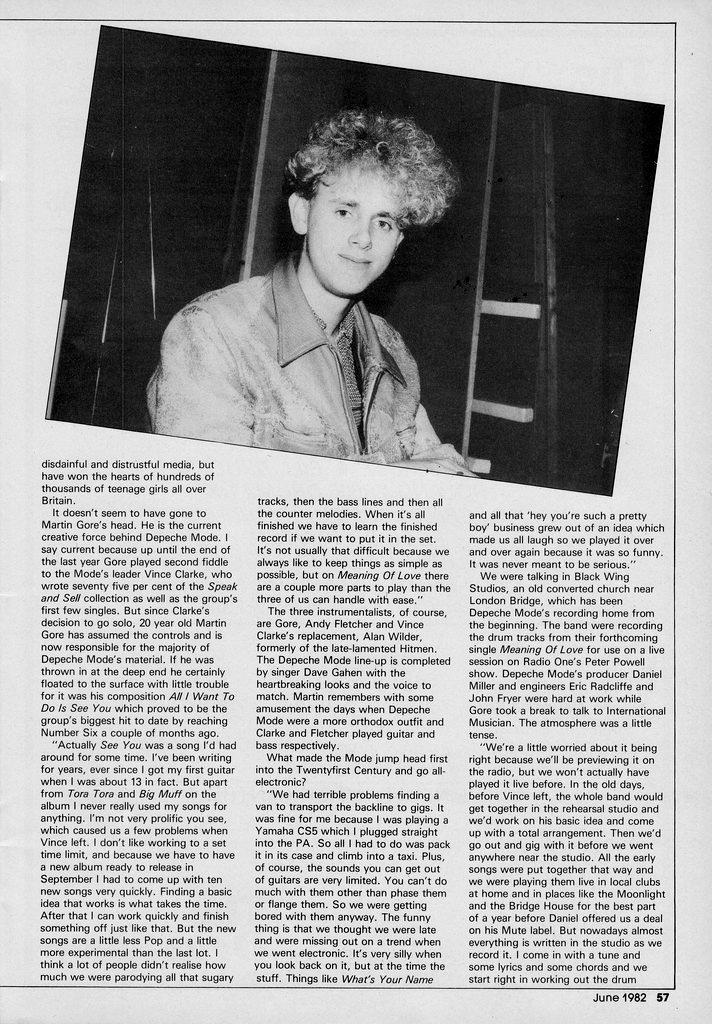 disdainful and distrustful media, but have won the hearts of hundreds of thousands of teenage girls all over Britain.

It doesn't seem to have gone to Martin Gore's head. He is the current creative force behind Depeche Mode. I say current because up until the end of the last year Gore played second fiddle to the Mode's leader Vince Clarke, who wrote seventy five per cent of the Speak and Sell collection as well as the group's first few singles. But since Clarke's decision to go solo, 20 year old Martin Gore has assumed the controls and is now responsible for the majority of Depeche Mode's material. If he was thrown in at the deep end he certainly floated to the surface with little trouble for it was his composition All I Want To Do Is See You which proved to be the group's biggest hit to date by reaching Number Six a couple of months ago.

"Actually See You was a song I'd had around for some time. I've been writing for years, ever since I got my first guitar when I was about 13 in fact. But apart from Tora Tora and Big Muff on the album I never really used my songs for anything. I'm not very prolific you see, which caused us a few problems when Vince left. I don't like working to a set time limit, and because we have to have a new album ready to release in September I had to come up with ten new songs very quickly. Finding a basic idea that works is what takes the time. After that I can work quickly and finish something off just like that. But the new songs are a little less Pop and a little more experimental than the last lot. I think a lot of people didn't realise how much we were parodying all that sugary tracks, then the bass lines and then all the counter melodies. When it's all finished we have to learn the finished record if we want to put it in the set. It's not usually that difficult because we always like to keep things as simple as possible, but on Meaning Of Love there are a couple more parts to play than the three of us can handle with ease."

The three instrumentalists, of course, are Gore, Andy Fletcher and Vince Clarke's replacement, Alan Wilder, formerly of the late-lamented Hitmen. The Depeche Mode line-up is completed by singer Dave Gahen with the heartbreaking looks and the voice to match. Martin remembers with some amusement the days when Depeche Mode were a more orthodox outfit and Clarke and Fletcher played guitar and bass respectively.

What made the Mode jump head first into the Twentyfirst Century and go all-electronic?

"We had terrible problems finding a van to transport the backline to gigs. It was fine for me because I was playing a Yamaha CS5 which I plugged straight into the PA. So all I had to do was pack it in its case and climb into a taxi. Plus, of course, the sounds you can get out of guitars are very limited. You can't do much with them other than phase them or flange them. So we were getting bored with them anyway. The funny thing is that we thought we were late and were missing out on a trend when we went electronic. It's very silly when you look back on it, but at the time the stuff. Things like What's Your Name and all that 'hey you're such a pretty boy' business grew out of an idea which made us all laugh so we played it over and over again because it was so funny. It was never meant to be serious."

We were talking in Black Wing Studios, an old converted church near London Bridge, which has been Depeche Mode's recording home from the beginning. The band were recording the drum tracks from their forthcoming single Meaning Of Love for use on a live session on Radio One's Peter Powell show. Depeche Mode's producer Daniel Miller and engineers Eric Radcliffe and John Fryer were hard at work while Gore took a break to talk to International Musician. The atmosphere was a little tense.

"We're a little worried about it being right because we'll be previewing it on the radio, but we won't actually have played it live before. In the old days, before Vince left, the whole band would get together in the rehearsal studio and we'd work on his basic idea and come up with a total arrangement. Then we'd go out and gig with it before we went anywhere near the studio. All the early songs were put together that way and we were playing them live in local clubs at home and in places like the Moonlight and the Bridge House for the best part of a year before Daniel offered us a deal on his Mute label. But nowadays almost everything is written in the studio as we record it. I come in with a tune and some lyrics and some chords and we start right in working out the drum

June 1982 57